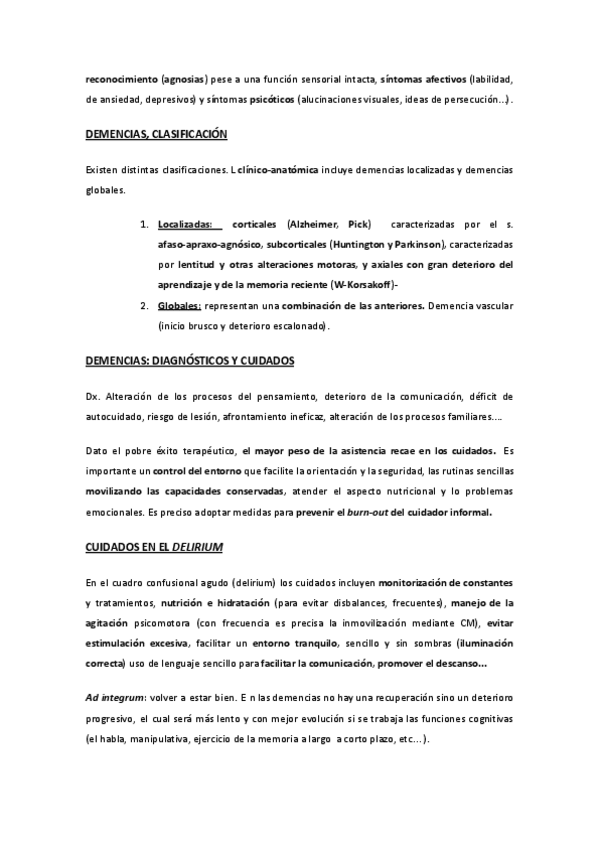 reconocimiento (agnosias) pese a una función sensorial intacta, síntomas afectivos (labilidad, de ansiedad, depresivos) y síntomas psicóticos (alucinaciones visuales, ideas de persecución...).

DEMENCIAS, CLASIFICACIÓN

Existen distintas clasificaciones. L clínico-anatómica incluye demencias localizadas y demencias globales.

1. Localizadas: corticales (Alzheimer, Pick) caracterizadas por el s. afaso-apraxo-agnósico, subcorticales (Huntington y Parkinson), caracterizadas por lentitud y otras alteraciones motoras, y axiales con gran deterioro del aprendizaje y de la memoria reciente (W-Korsakoff)-
2. Globales: representan una combinación de las anteriores. Demencia vascular (inicio brusco y deterioro escalonado).

DEMENCIAS: DIAGNÓSTICOS Y CUIDADOS

Dx. Alteración de los procesos del pensamiento, deterioro de la comunicación, déficit de autocuidado, riesgo de lesión, afrontamiento ineficaz, alteración de los procesos familiares....

Dato el pobre éxito terapéutico, el mayor peso de la asistencia recae en los cuidados. Es importante un control del entorno que facilite la orientación y la seguridad, las rutinas sencillas movilizando las capacidades conservadas, atender el aspecto nutricional y lo problemas emocionales. Es preciso adoptar medidas para prevenir el burn-out del cuidador informal.

CUIDADOS EN EL DELIRIUM

En el cuadro confusional agudo (delirium) los cuidados incluyen monitorización de constantes y tratamientos, nutrición e hidratación (para evitar disbalances, frecuentes), manejo de la agitación psicomotora (con frecuencia es precisa la inmovilización mediante CM), evitar estimulación excesiva, facilitar un entorno tranquilo, sencillo y sin sombras (iluminación correcta) uso de lenguaje sencillo para facilitar la comunicación, promover el descanso...

Ad integrum: volver a estar bien. E n las demencias no hay una recuperación sino un deterioro progresivo, el cual será más lento y con mejor evolución si se trabaja las funciones cognitivas (el habla, manipulativa, ejercicio de la memoria a largo a corto plazo, etc...).